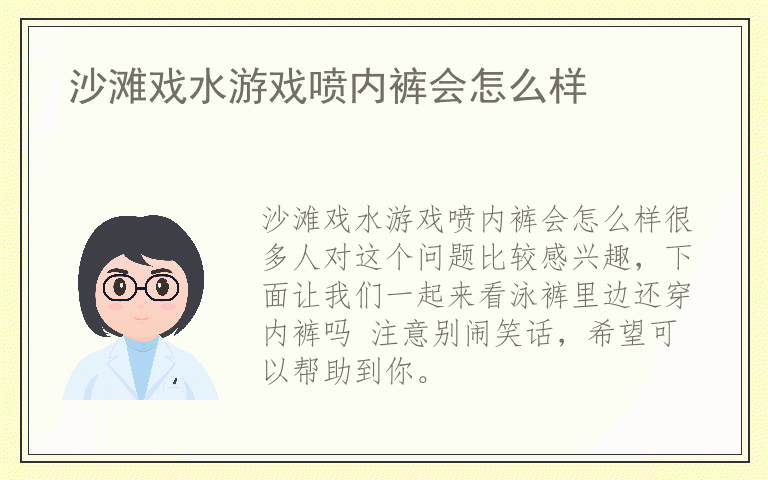 沙滩戏水游戏喷内裤会怎么样

沙滩戏水游戏喷内裤会怎么样很多人对这个问题比较感兴趣，下面让我们一起来看泳裤里边还穿内裤吗 注意别闹笑话，希望可以帮助到你。